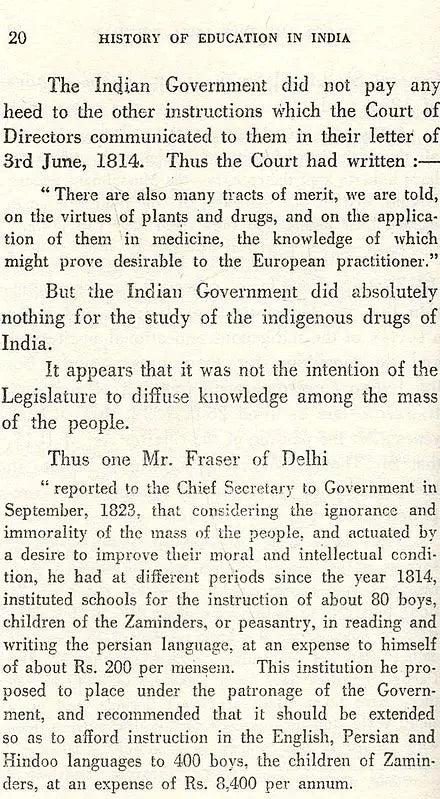 20 HISTORY OF EDUCATION IN INDIA

The Indian Government did not pay any heed to the other instructions which the Court of Directors communicated to them in their letter of 3rd June, 1814. Thus the Court had written :—

"There are also many tracts of merit, we are told, on the virtues of plants and drugs, and on the application of them in medicine, the knowledge of which might prove desirable to the European practitioner."

But the Indian Government did absolutely nothing for the study of the indigenous drugs of India.

It appears that it was not the intention of the Legislature to diffuse knowledge among the mass of the people.

Thus one Mr. Fraser of Delhi

"reported to the Chief Secretary to Government in September, 1823, that considering the ignorance and immorality of the mass of the people, and actuated by a desire to improve their moral and intellectual condition, he had at different periods since the year 1814, instituted schools for the instruction of about 80 boys, children of the Zaminders, or peasantry, in reading and writing the persian language, at an expense to himself of about Rs. 200 per mensem. This institution he proposed to place under the patronage of the Government, and recommended that it should be extended so as to afford instruction in the English, Persian and Hindoo languages to 400 boys, the children of Zaminders, at an expense of Rs. 8,400 per annum.